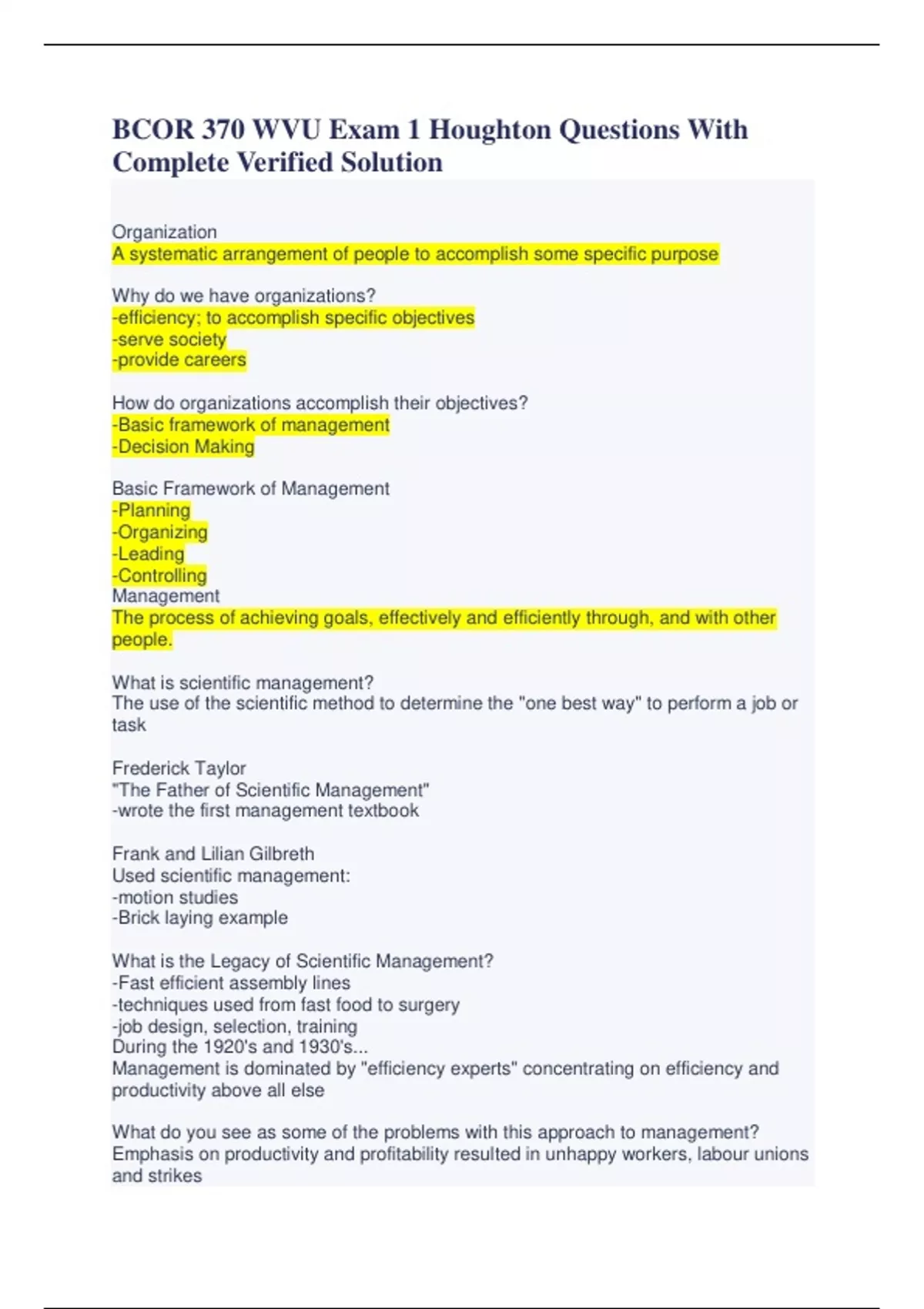 BCOR 370 WVU Exam 1 Houghton Questions With Complete Verified Solution

Organization
A systematic arrangement of people to accomplish some specific purpose

Why do we have organizations?
-efficiency; to accomplish specific objectives
-serve society
-provide careers

How do organizations accomplish their objectives?
-Basic framework of management
-Decision Making

Basic Framework of Management
-Planning
-Organizing
-Leading
-Controlling
Management
The process of achieving goals, effectively and efficiently through, and with other people.

What is scientific management?
The use of the scientific method to determine the "one best way" to perform a job or task

Frederick Taylor
"The Father of Scientific Management"
-wrote the first management textbook

Frank and Lilian Gilbreth
Used scientific management:
-motion studies
-Brick laying example

What is the Legacy of Scientific Management?
-Fast efficient assembly lines
-techniques used from fast food to surgery
-job design, selection, training
During the 1920's and 1930's...
Management is dominated by "efficiency experts" concentrating on efficiency and productivity above all else

What do you see as some of the problems with this approach to management?
Emphasis on productivity and profitability resulted in unhappy workers, labour unions and strikes